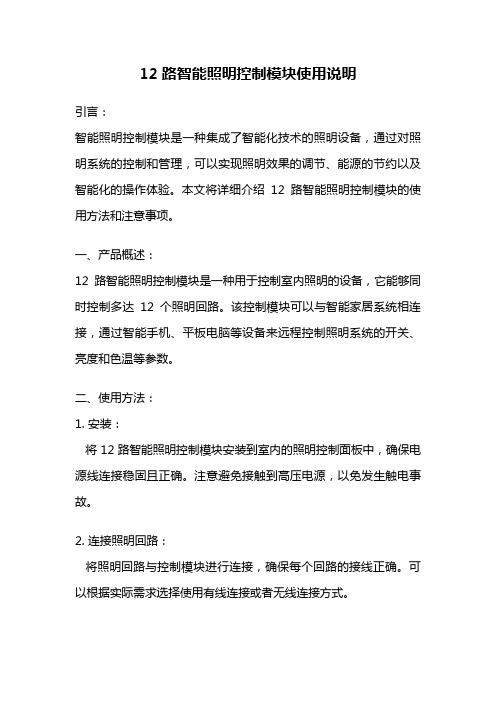 12 路智能照明控制模块使用说明

引言：

智能照明控制模块是一种集成了智能化技术的照明设备，通过对照明系统的控制和管理，可以实现照明效果的调节、能源的节约以及智能化的操作体验。本文将详细介绍 12 路智能照明控制模块的使用方法和注意事项。

一、产品概述：

12 路智能照明控制模块是一种用于控制室内照明的设备，它能够同时控制多达 12 个照明回路。该控制模块可以与智能家居系统相连接，通过智能手机、平板电脑等设备来远程控制照明系统的开关、亮度和色温等参数。

二、使用方法：

1. 安装：

将 12 路智能照明控制模块安装到室内的照明控制面板中，确保电源线连接稳固且正确。注意避免接触到高压电源，以免发生触电事故。

2. 连接照明回路：

将照明回路与控制模块进行连接，确保每个回路的接线正确。可以根据实际需求选择使用有线连接或者无线连接方式。